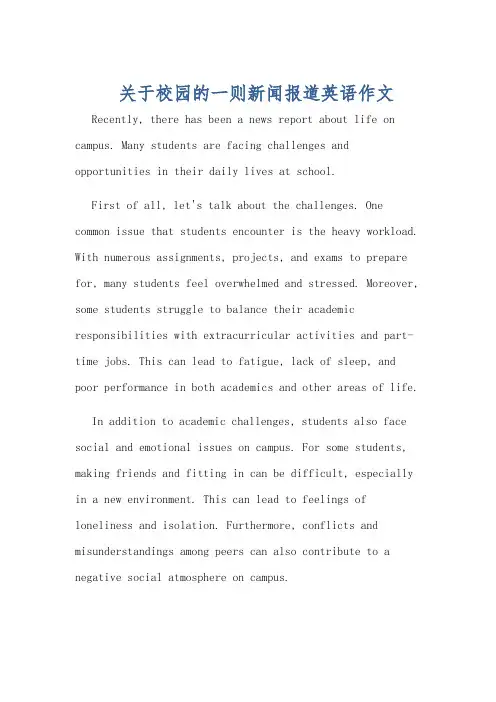 关于校园的一则新闻报道英语作文

Recently, there has been a news report about life on campus. Many students are facing challenges and opportunities in their daily lives at school.

First of all, let's talk about the challenges. One common issue that students encounter is the heavy workload. With numerous assignments, projects, and exams to prepare for, many students feel overwhelmed and stressed. Moreover, some students struggle to balance their academic responsibilities with extracurricular activities and part-time jobs. This can lead to fatigue, lack of sleep, and poor performance in both academics and other areas of life.

In addition to academic challenges, students also face social and emotional issues on campus. For some students, making friends and fitting in can be difficult, especially in a new environment. This can lead to feelings of loneliness and isolation. Furthermore, conflicts and misunderstandings among peers can also contribute to a negative social atmosphere on campus.